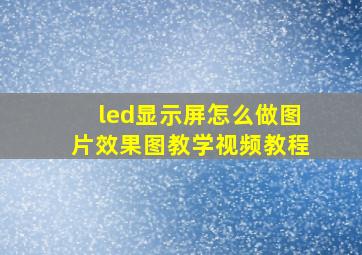 led显示屏怎么做图片效果图教学视频教程